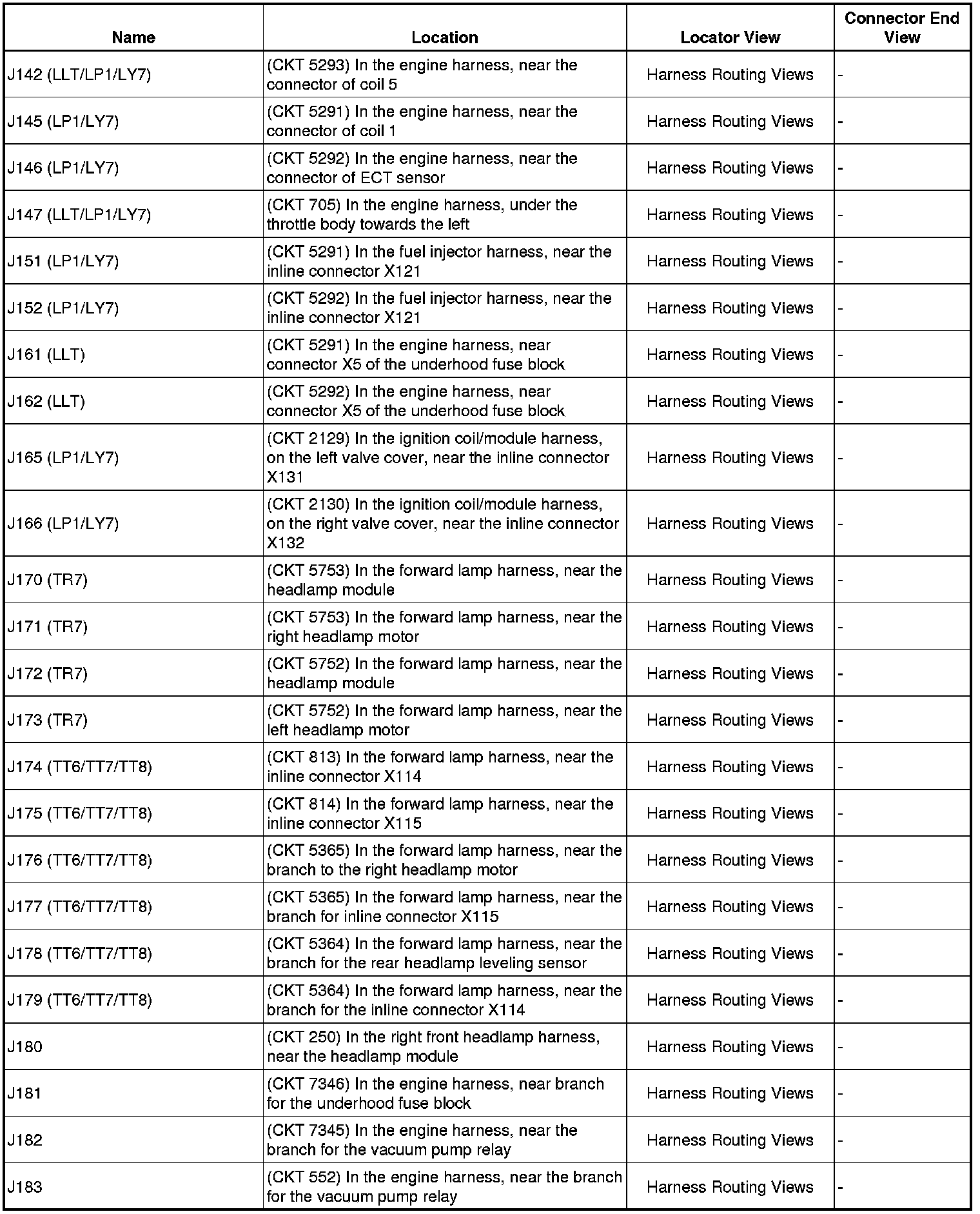 | Name | Location | Locator View | Connector End View |
|---|---|---|---|
| J142 (LLT/LP1/LY7) | (CKT 5293) In the engine harness, near the connector of coil 5 | Harness Routing Views | - |
| J145 (LP1/LY7) | (CKT 5291) In the engine harness, near the connector of coil 1 | Harness Routing Views | - |
| J146 (LP1/LY7) | (CKT 5292) In the engine harness, near the connector of ECT sensor | Harness Routing Views | - |
| J147 (LLT/LP1/LY7) | (CKT 705) In the engine harness, under the throttle body towards the left | Harness Routing Views | - |
| J151 (LP1/LY7) | (CKT 5291) In the fuel injector harness, near the inline connector X121 | Harness Routing Views | - |
| J152 (LP1/LY7) | (CKT 5292) In the fuel injector harness, near the inline connector X121 | Harness Routing Views | - |
| J161 (LLT) | (CKT 5291) In the engine harness, near connector X5 of the underhood fuse block | Harness Routing Views | - |
| J162 (LLT) | (CKT 5292) In the engine harness, near connector X5 of the underhood fuse block | Harness Routing Views | - |
| J165 (LP1/LY7) | (CKT 2129) In the ignition coil/module harness, on the left valve cover, near the inline connector X131 | Harness Routing Views | - |
| J166 (LP1/LY7) | (CKT 2130) In the ignition coil/module harness, on the right valve cover, near the inline connector X132 | Harness Routing Views | - |
| J170 (TR7) | (CKT 5753) In the forward lamp harness, near the headlamp module | Harness Routing Views | - |
| J171 (TR7) | (CKT 5753) In the forward lamp harness, near the right headlamp motor | Harness Routing Views | - |
| J172 (TR7) | (CKT 5752) In the forward lamp harness, near the headlamp module | Harness Routing Views | - |
| J173 (TR7) | (CKT 5752) In the forward lamp harness, near the left headlamp motor | Harness Routing Views | - |
| J174 (TT6/TT7/TT8) | (CKT 813) In the forward lamp harness, near the inline connector X114 | Harness Routing Views | - |
| J175 (TT6/TT7/TT8) | (CKT 814) In the forward lamp harness, near the inline connector X115 | Harness Routing Views | - |
| J176 (TT6/TT7/TT8) | (CKT 5365) In the forward lamp harness, near the branch to the right headlamp motor | Harness Routing Views | - |
| J177 (TT6/TT7/TT8) | (CKT 5365) In the forward lamp harness, near the branch for inline connector X115 | Harness Routing Views | - |
| J178 (TT6/TT7/TT8) | (CKT 5364) In the forward lamp harness, near the branch for the rear headlamp leveling sensor | Harness Routing Views | - |
| J179 (TT6/TT7/TT8) | (CKT 5364) In the forward lamp harness, near the branch for the inline connector X114 | Harness Routing Views | - |
| J180 | (CKT 250) In the right front headlamp harness, near the headlamp module | Harness Routing Views | - |
| J181 | (CKT 7346) In the engine harness, near branch for the underhood fuse block | Harness Routing Views | - |
| J182 | (CKT 7345) In the engine harness, near the branch for the vacuum pump relay | Harness Routing Views | - |
| J183 | (CKT 552) In the engine harness, near the branch for the vacuum pump relay | Harness Routing Views | - |